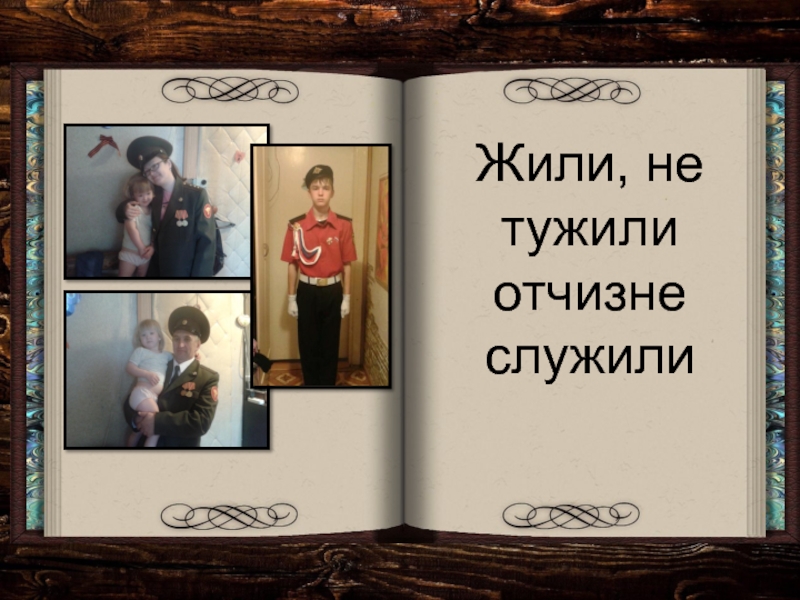 Жили, не тужили отчизне служили